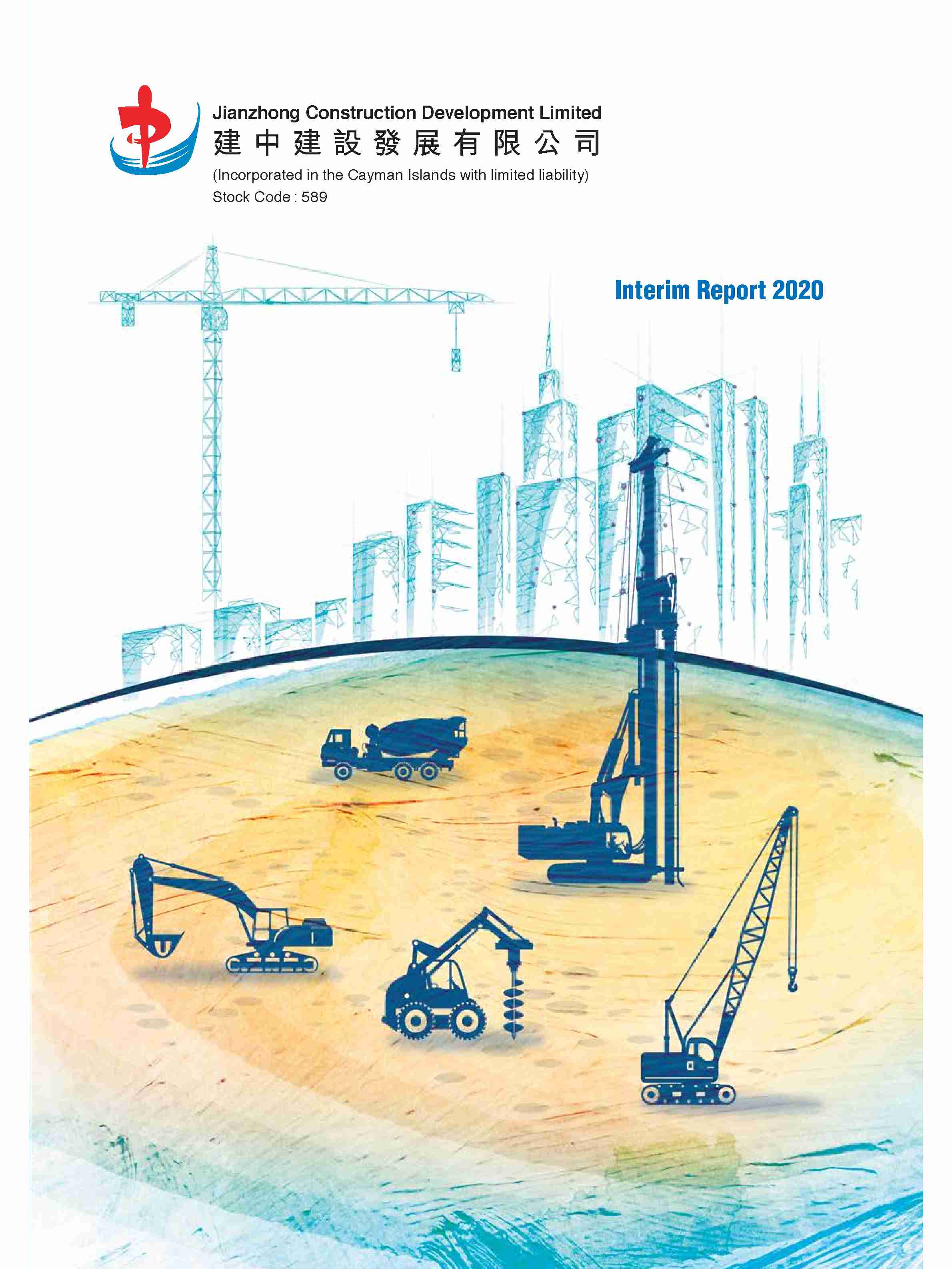 Jianzhong Construction Development Limited
建中建設發展有限公司
(Incorporated in the Cayman Islands with limited liability)
Stock Code : 589

Interim Report 2020